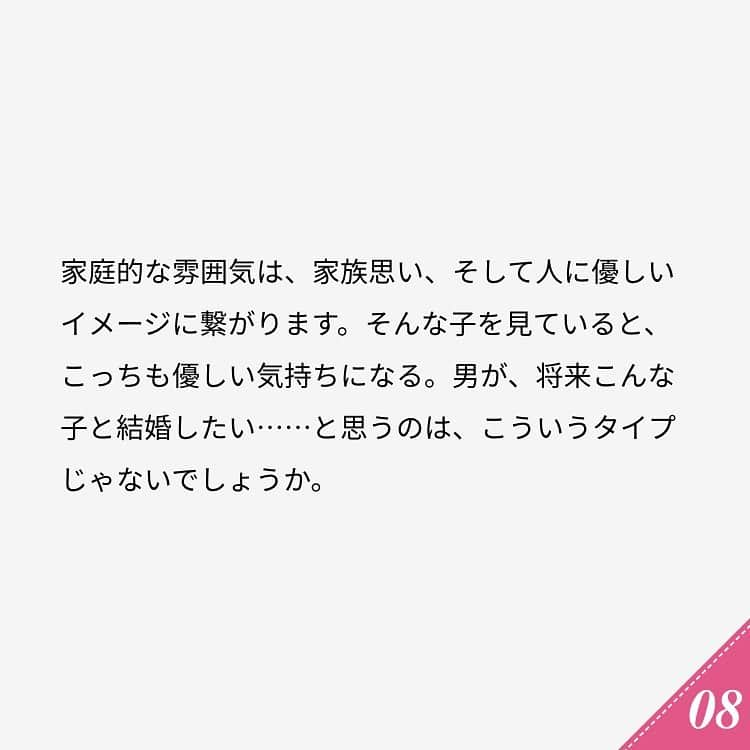 家庭的な雰囲気は、家族思い、そして人に優しいイメージに繋がります。そんな子を見ていると、こっちも優しい気持ちになる。男が、将来こんな子と結婚したい……と思うのは、こういうタイプじゃないでしょうか。

08